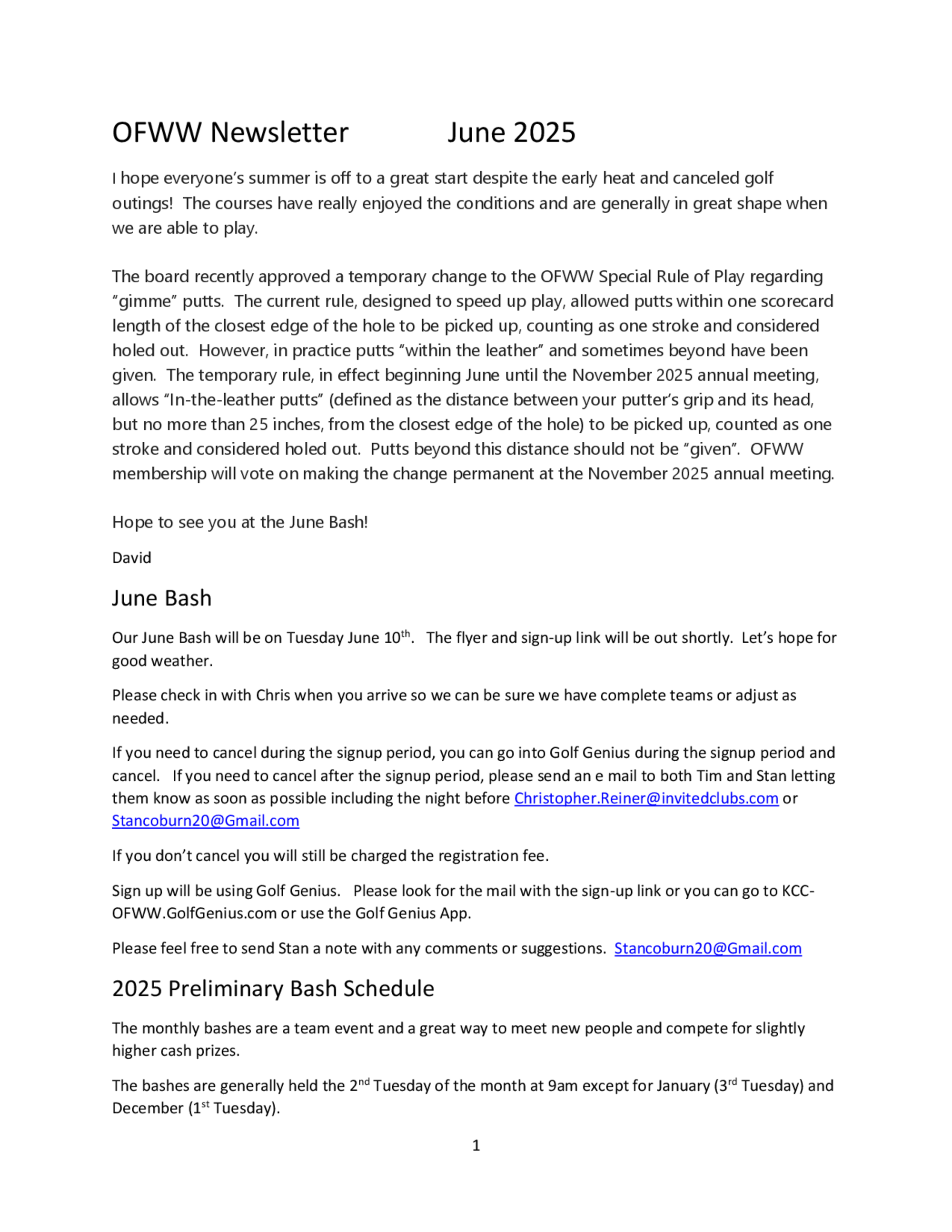 OFWW Newsletter June 2025

I hope everyone's summer is off to a great start despite the early heat and canceled golf outings! The courses have really enjoyed the conditions and are generally in great shape when we are able to play.

The board recently approved a temporary change to the OFWW Special Rule of Play regarding "gimme" putts. The current rule, designed to speed up play, allowed putts within one scorecard length of the closest edge of the hole to be picked up, counting as one stroke and considered holed out. However, in practice putts "within the leather" and sometimes beyond have been given. The temporary rule, in effect beginning June until the November 2025 annual meeting, allows "In-the-leather putts" (defined as the distance between your putter's grip and its head, but no more than 25 inches, from the closest edge of the hole) to be picked up, counted as one stroke and considered holed out. Putts beyond this distance should not be "given". OFWW membership will vote on making the change permanent at the November 2025 annual meeting.

Hope to see you at the June Bash!

David

June Bash

Our June Bash will be on Tuesday June 10$^{th}$. The flyer and sign-up link will be out shortly. Let's hope for good weather.

Please check in with Chris when you arrive so we can be sure we have complete teams or adjust as needed.

If you need to cancel during the signup period, you can go into Golf Genius during the signup period and cancel. If you need to cancel after the signup period, please send an e mail to both Tim and Stan letting them know as soon as possible including the night before Christopher.Reiner@invitedclubs.com or Stancoburn20@Gmail.com

If you don't cancel you will still be charged the registration fee.

Sign up will be using Golf Genius. Please look for the mail with the sign-up link or you can go to KCC-OFWW.GolfGenius.com or use the Golf Genius App.

Please feel free to send Stan a note with any comments or suggestions. Stancoburn20@Gmail.com

2025 Preliminary Bash Schedule

The monthly bashes are a team event and a great way to meet new people and compete for slightly higher cash prizes.

The bashes are generally held the 2$^{nd}$ Tuesday of the month at 9am except for January (3$^{rd}$ Tuesday) and December (1$^{st}$ Tuesday).

1